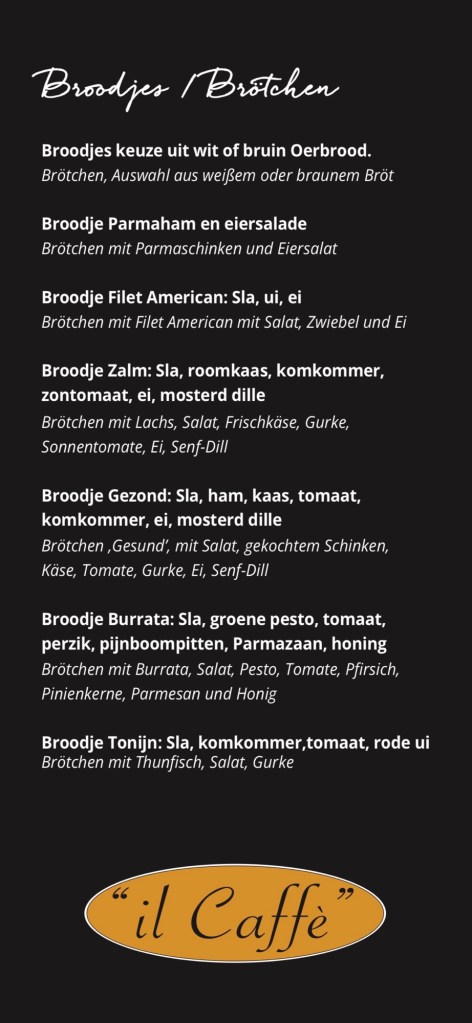 Broodjes / Brötchen

Broodjes keuze uit wit of bruin Oerbrood.
Brötchen, Auswahl aus weißem oder braunem Bröt

Broodje Parmaham en eiersalade
Brötchen mit Parmaschinken und Eiersalat

Broodje Filet American: Sla, ui, ei
Brötchen mit Filet American mit Salat, Zwiebel und Ei

Broodje Zalm: Sla, roomkaas, komkommer, zontomaat, ei, mosterd dille
Brötchen mit Lachs, Salat, Frischkäse, Gurke, Sonnentomate, Ei, Senf-Dill

Broodje Gezond: Sla, ham, kaas, tomaat, komkommer, ei, mosterd dille
Brötchen ‚Gesund', mit Salat, gekochtem Schinken, Käse, Tomate, Gurke, Ei, Senf-Dill

Broodje Burrata: Sla, groene pesto, tomaat, perzik, pijnboompitten, Parmazaan, honing
Brötchen mit Burrata, Salat, Pesto, Tomate, Pfirsich, Pinienkerne, Parmesan und Honig

Broodje Tonijn: Sla, komkommer,tomaat, rode ui
Brötchen mit Thunfisch, Salat, Gurke

"il Caffè"